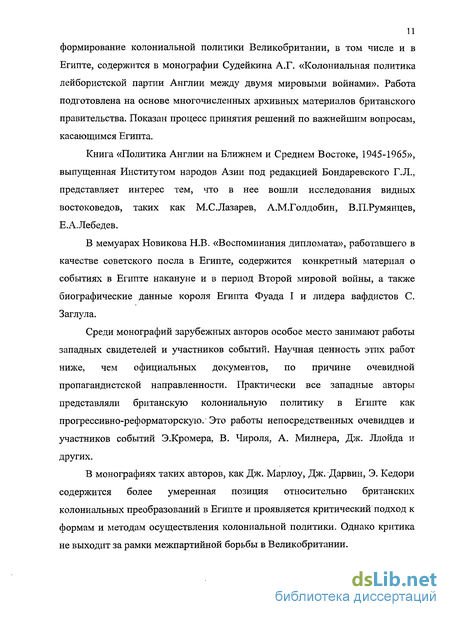 11

формирование колониальной политики Великобритании, в том числе и в Египте, содержится в монографии Судейкина А.Г. «Колониальная политика лейбористской партии Англии между двумя мировыми войнами». Работа подготовлена на основе многочисленных архивных материалов британского правительства. Показан процесс принятия решений по важнейшим вопросам, касающимся Египта.

Книга «Политика Англии на Ближнем и Среднем Востоке, 1945-1965», выпущенная Институтом народов Азии под редакцией Бондаревского Г.Л., представляет интерес тем, что в нее вошли исследования видных востоковедов, таких как М.С.Лазарев, А.М.Голдобин, В.П.Румянцев, Е.А.Лебедев.

В мемуарах Новикова Н.В. «Воспоминания дипломата», работавшего в качестве советского посла в Египте, содержится конкретный материал о событиях в Египте накануне и в период Второй мировой войны, а также биографические данные короля Египта Фуада I и лидера вафдистов С. Заглула.

Среди монографий зарубежных авторов особое место занимают работы западных свидетелей и участников событий. Научная ценность этих работ ниже, чем официальных документов, по причине очевидной пропагандистской направленности. Практически все западные авторы представляли британскую колониальную политику в Египте как прогрессивно-реформаторскую. Это работы непосредственных очевидцев и участников событий Э.Кромера, В. Чироля, А. Милнера, Дж. Ллойда и других.

В монографиях таких авторов, как Дж. Марлоу, Дж. Дарвин, Э. Кедори содержится более умеренная позиция относительно британских колониальных преобразований в Египте и проявляется критический подход к формам и методам осуществления колониальной политики. Однако критика не выходит за рамки межпартийной борьбы в Великобритании.

dsLib.net
библиотека диссертаций